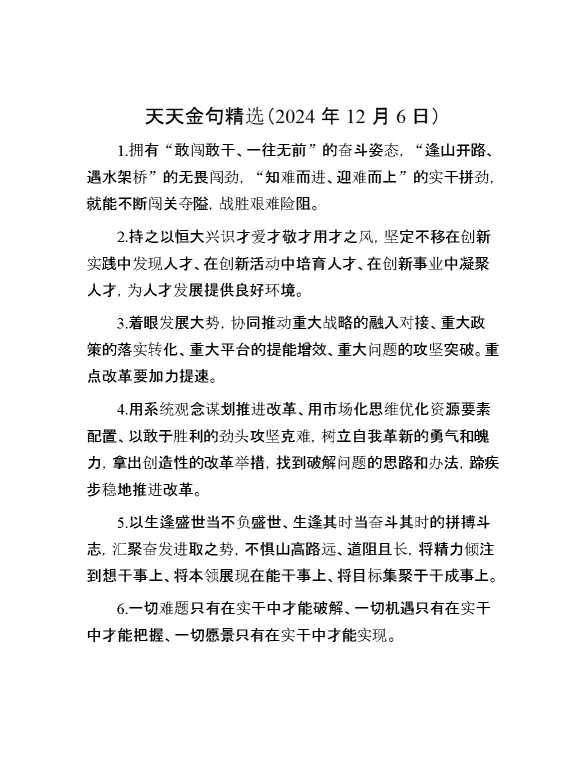 天天金句精选（2024 年 12 月 6 日）

1.拥有“敢闯敢干、一往无前”的奋斗姿态，“逢山开路、遇水架桥”的无畏闯劲，“知难而进、迎难而上”的实干拼劲，就能不断闯关夺隘，战胜艰难险阻。

2.持之以恒大兴识才爱才敬才用才之风，坚定不移在创新实践中发现人才、在创新活动中培育人才、在创新事业中凝聚人才，为人才发展提供良好环境。

3.着眼发展大势，协同推动重大战略的融入对接、重大政策的落实转化、重大平台的提能增效、重大问题的攻坚突破。重点改革要加力提速。

4.用系统观念谋划推进改革、用市场化思维优化资源要素配置、以敢于胜利的劲头攻坚克难，树立自我革新的勇气和魄力，拿出创造性的改革举措，找到破解问题的思路和办法，蹄疾步稳地推进改革。

5.以生逢盛世当不负盛世、生逢其时当奋斗其时的拼搏斗志，汇聚奋发进取之势，不惧山高路远、道阻且长，将精力倾注到想干事上、将本领展现在能干事上、将目标集聚于干成事上。

6.一切难题只有在实干中才能破解、一切机遇只有在实干中才能把握、一切愿景只有在实干中才能实现。